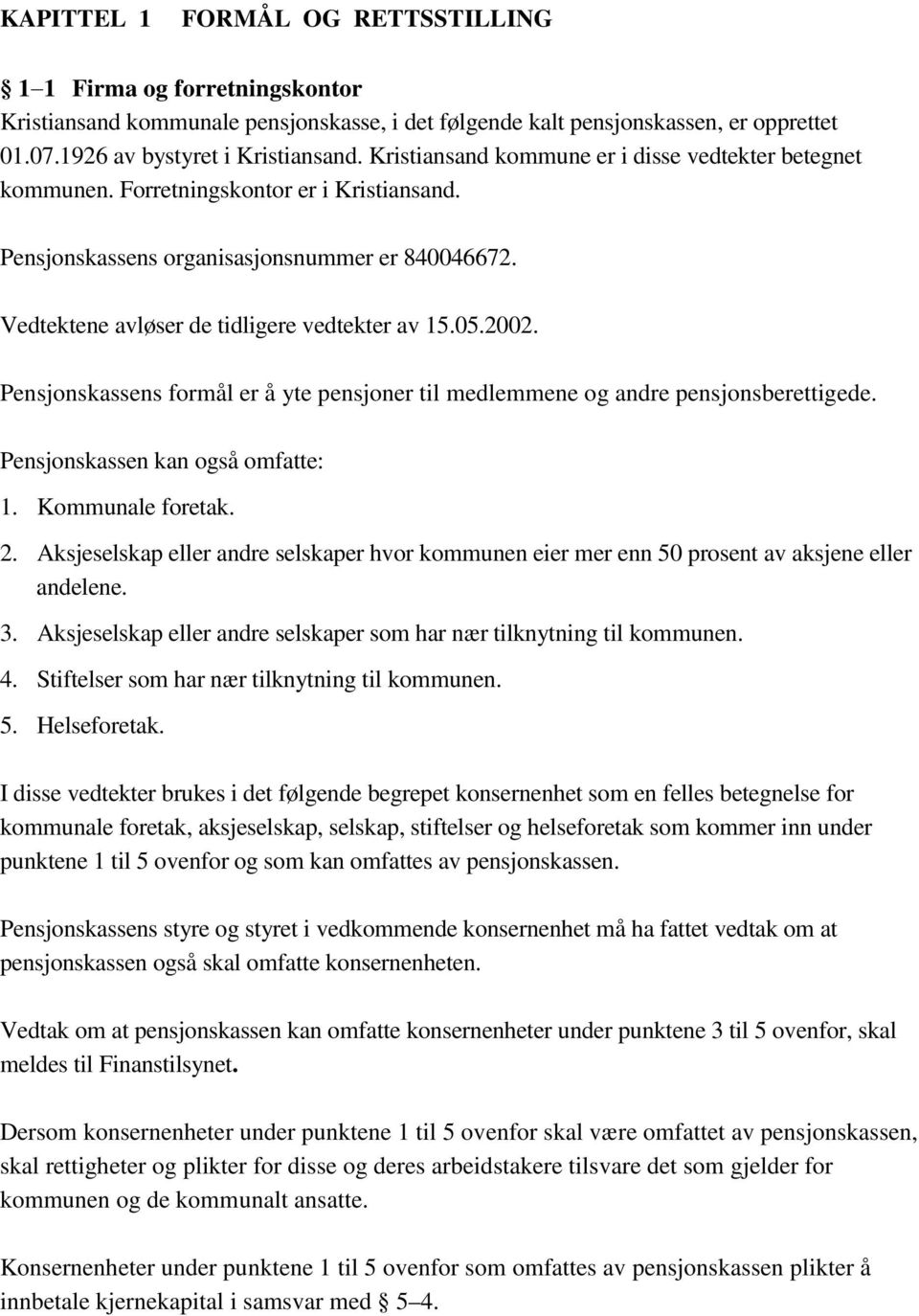 KAPITTEL 1 FORMÅL OG RETTSSTILLING

§ 1–1 Firma og forretningskontor
Kristiansand kommunale pensjonskasse, i det følgende kalt pensjonskassen, er opprettet 01.07.1926 av bystyret i Kristiansand. Kristiansand kommune er i disse vedtekter betegnet kommunen. Forretningskontor er i Kristiansand.

Pensjonskassens organisasjonsnummer er 840046672.

Vedtektene avløser de tidligere vedtekter av 15.05.2002.

Pensjonskassens formål er å yte pensjoner til medlemmene og andre pensjonsberettigede.

Pensjonskassen kan også omfatte:
1. Kommunale foretak.
2. Aksjeselskap eller andre selskaper hvor kommunen eier mer enn 50 prosent av aksjene eller andelene.
3. Aksjeselskap eller andre selskaper som har nær tilknytning til kommunen.
4. Stiftelser som har nær tilknytning til kommunen.
5. Helseforetak.

I disse vedtekter brukes i det følgende begrepet konsernenhet som en felles betegnelse for kommunale foretak, aksjeselskap, selskap, stiftelser og helseforetak som kommer inn under punktene 1 til 5 ovenfor og som kan omfattes av pensjonskassen.

Pensjonskassens styre og styret i vedkommende konsernenhet må ha fattet vedtak om at pensjonskassen også skal omfatte konsernenheten.

Vedtak om at pensjonskassen kan omfatte konsernenheter under punktene 3 til 5 ovenfor, skal meldes til Finanstilsynet.

Dersom konsernenheter under punktene 1 til 5 ovenfor skal være omfattet av pensjonskassen, skal rettigheter og plikter for disse og deres arbeidstakere tilsvare det som gjelder for kommunen og de kommunalt ansatte.

Konsernenheter under punktene 1 til 5 ovenfor som omfattes av pensjonskassen plikter å innbetale kjernekapital i samsvar med § 5–4.